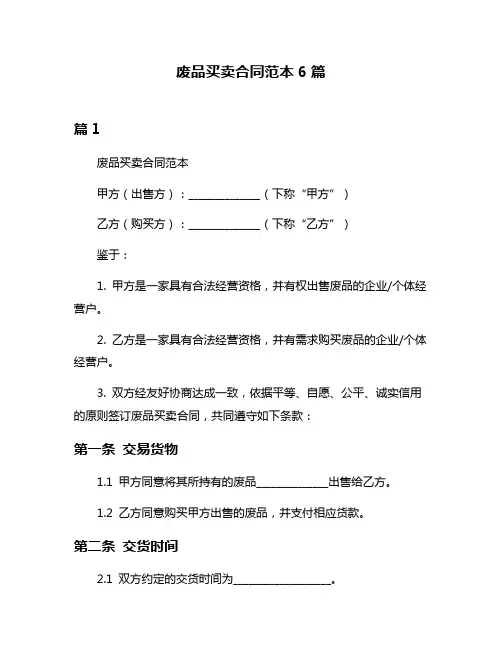 废品买卖合同范本 6 篇

篇 1

废品买卖合同范本

甲方（出售方）：______________（下称“甲方”）

乙方（购买方）：______________（下称“乙方”）

鉴于：

1. 甲方是一家具有合法经营资格，并有权出售废品的企业/个体经营户。

2. 乙方是一家具有合法经营资格，并有需求购买废品的企业/个体经营户。

3. 双方经友好协商达成一致，依据平等、自愿、公平、诚实信用的原则签订废品买卖合同，共同遵守如下条款：

第一条 交易货物

1.1 甲方同意将其所持有的废品______________出售给乙方。

1.2 乙方同意购买甲方出售的废品，并支付相应货款。

第二条 交货时间

2.1 双方约定的交货时间为__________________。